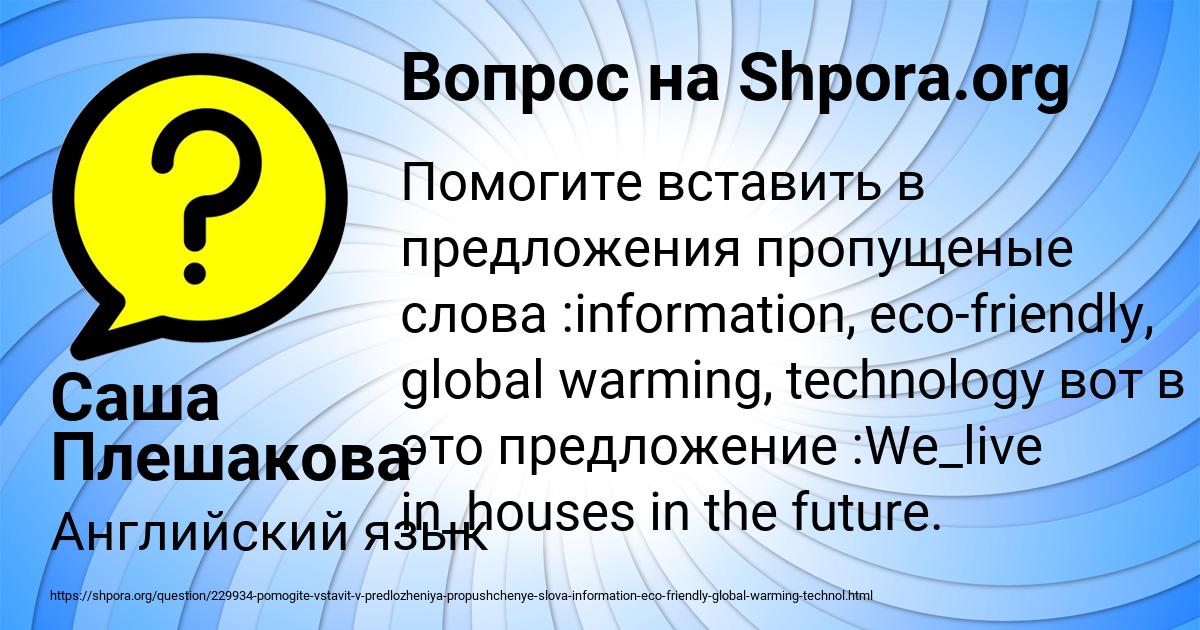 Вопрос на Shpora.org

Помогите вставить в предложения пропущеные слова :information, eco-friendly, global warming, technology вот в это предложение :We_live in_houses in the future.

Саша Плешакова

Английский язык

https://shpora.org/question/229934-pomogite-vstavit-v-predlozheniya-propushchenye-slova-information-eco-friendly-global-warming-technol.html